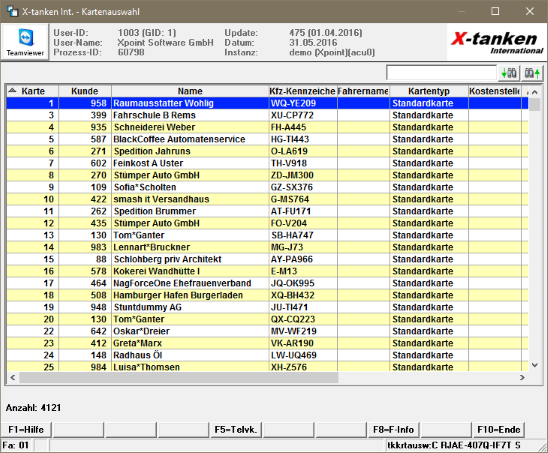 X-tanken Int. - Kartenauswahl

Teamviewer

User-ID: 1003 (GID: 1)
User-Name: Xpoint Software GmbH
Prozess-ID: 60798

Update: 475 (01.04.2016)
Datum: 31.05.2016
Instanz: demo (Xpoint)(acu0)

X-tanken International

| Karte | Kunde | Name | Kfz-Kennzeiche | Fahrername | Kartentyp | Kostenstelle |
|---|---|---|---|---|---|---|
| 1 | 958 | Raumausstatter Wohlig | WQ-YE209 | | Standardkarte | |
| 3 | 399 | Fahrschule B Rems | XU-CP772 | | Standardkarte | |
| 4 | 935 | Schneiderei Weber | FH-A445 | | Standardkarte | |
| 5 | 587 | BlackCoffee Automatenservice | HG-TI443 | | Standardkarte | |
| 6 | 271 | Spedition Jahruns | O-LA619 | | Standardkarte | |
| 7 | 602 | Feinkost A Uster | TH-V918 | | Standardkarte | |
| 8 | 270 | Stümper Auto GmbH | ZD-JM300 | | Standardkarte | |
| 9 | 109 | Sofia*Scholten | GZ-SX376 | | Standardkarte | |
| 10 | 422 | smash it Versandhaus | G-MS764 | | Standardkarte | |
| 11 | 262 | Spedition Brummer | AT-FU171 | | Standardkarte | |
| 12 | 435 | Stümper Auto GmbH | FO-V204 | | Standardkarte | |
| 13 | 130 | Tom*Ganter | SB-HA747 | | Standardkarte | |
| 14 | 983 | Lennart*Bruckner | MG-J73 | | Standardkarte | |
| 15 | 88 | Schlohberg priv Architekt | AY-PA966 | | Standardkarte | |
| 16 | 578 | Kokerei Wandhütte I | E-M13 | | Standardkarte | |
| 17 | 464 | NagForceOne Ehefrauenverband | JQ-OK995 | | Standardkarte | |
| 18 | 508 | Hamburger Hafen Burgerladen | XQ-BH432 | | Standardkarte | |
| 19 | 948 | Stuntdummy AG | JU-TI471 | | Standardkarte | |
| 20 | 130 | Tom*Ganter | QX-CQ223 | | Standardkarte | |
| 22 | 642 | Oskar*Dreier | MV-WF219 | | Standardkarte | |
| 23 | 412 | Greta*Marx | VK-AR190 | | Standardkarte | |
| 24 | 148 | Radhaus Öl | LW-UQ469 | | Standardkarte | |
| 25 | 984 | Luisa*Thomsen | XH-Z576 | | Standardkarte | |

Anzahl: 4121

F1=Hilfe F5=Telvk. F8=F-Info F10=Ende

Fa: 01 tkkrtausw:C RJAE-407Q-IF7T S